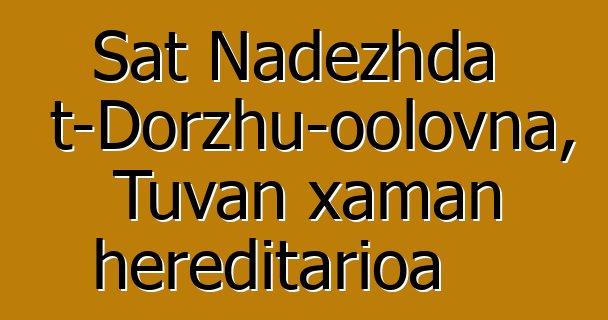 Sat Nadezhda t-Dorzhu-oolovna, Tuvan xaman hereditarioa